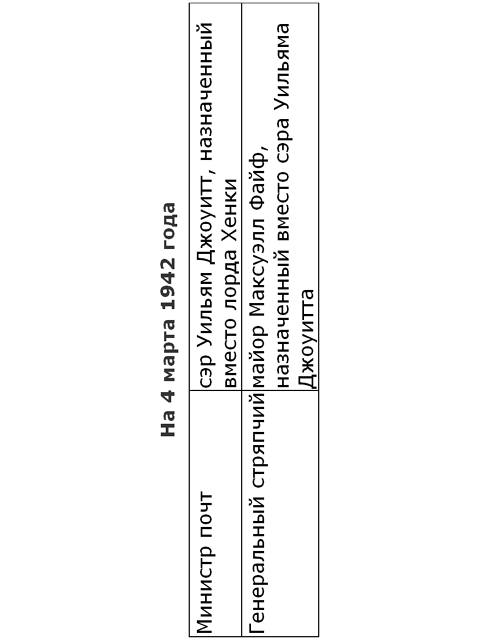 На 4 марта 1942 года

| Министр почт | сэр Уильям Джоуитт, назначенный вместо лорда Хенки |
|---|---|
| Генеральный стряпчий | майор Максуэлл Файф, назначенный вместо сэра Уильяма Джоуитта |